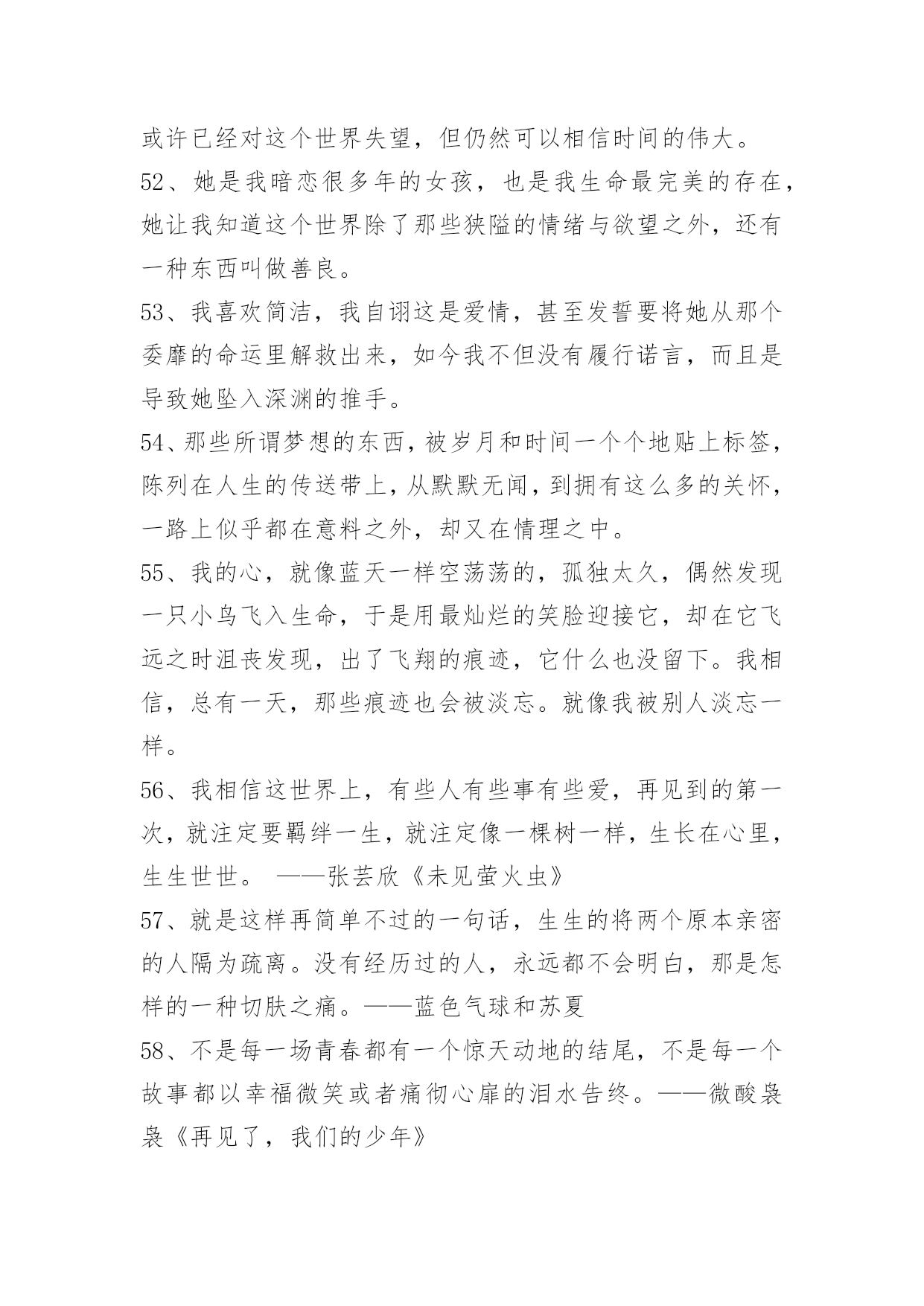 或许已经对这个世界失望，但仍然可以相信时间的伟大。

52、她是我暗恋很多年的女孩，也是我生命最完美的存在，她让我知道这个世界除了那些狭隘的情绪与欲望之外，还有一种东西叫做善良。

53、我喜欢简洁，我自诩这是爱情，甚至发誓要将她从那个委靡的命运里解救出来，如今我不但没有履行诺言，而且是导致她坠入深渊的推手。

54、那些所谓梦想的东西，被岁月和时间一个个地贴上标签，陈列在人生的传送带上，从默默无闻，到拥有这么多的关怀，一路上似乎都在意料之外，却又在情理之中。

55、我的心，就像蓝天一样空荡荡的，孤独太久，偶然发现一只小鸟飞入生命，于是用最灿烂的笑脸迎接它，却在它飞远之时沮丧发现，出了飞翔的痕迹，它什么也没留下。我相信，总有一天，那些痕迹也会被淡忘。就像我被别人淡忘一样。

56、我相信这世界上，有些人有些事有些爱，再见到的第一次，就注定要羁绊一生，就注定像一棵树一样，生长在心里，生生世世。 ——张芸欣《未见萤火虫》

57、就是这样再简单不过的一句话，生生的将两个原本亲密的人隔为疏离。没有经历过的人，永远都不会明白，那是怎样的一种切肤之痛。——蓝色气球和苏夏

58、不是每一场青春都有一个惊天动地的结尾，不是每一个故事都以幸福微笑或者痛彻心扉的泪水告终。——微酸袅袅《再见了，我们的少年》